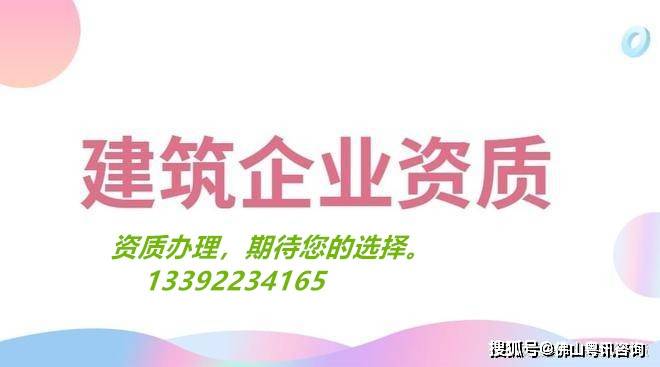 建筑企业资质

资质办理，期待您的选择。
13392234165

搜狐号@佛山粤讯咨询